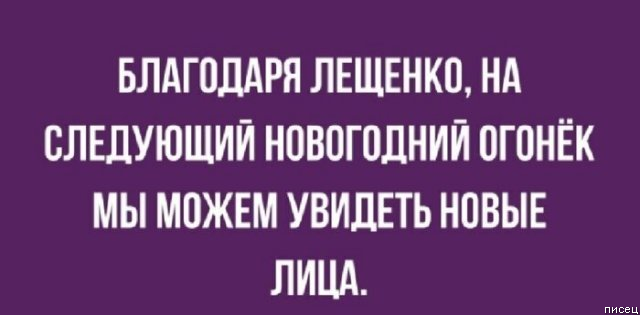 БЛАГОДАРЯ ЛЕЩЕНКО, НА СЛЕДУЮЩИЙ НОВОГОДНИЙ ОГОНЁК МЫ МОЖЕМ УВИДЕТЬ НОВЫЕ ЛИЦА.

писец